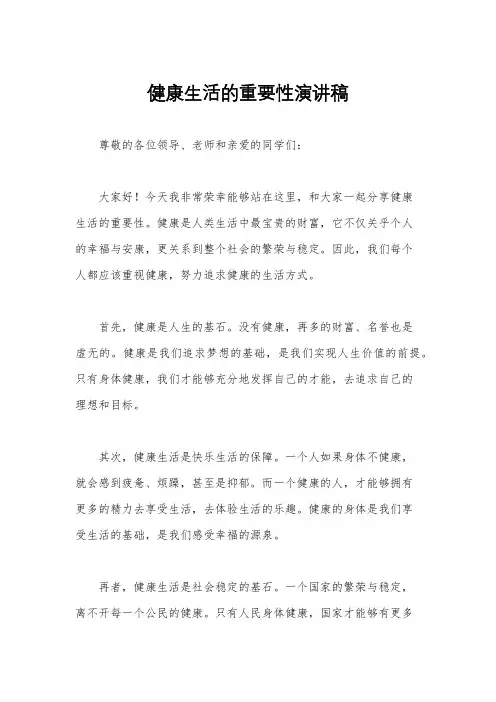 健康生活的重要性演讲稿

尊敬的各位领导、老师和亲爱的同学们：

大家好！今天我非常荣幸能够站在这里，和大家一起分享健康生活的重要性。健康是人类生活中最宝贵的财富，它不仅关乎个人的幸福与安康，更关系到整个社会的繁荣与稳定。因此，我们每个人都应该重视健康，努力追求健康的生活方式。

首先，健康是人生的基石。没有健康，再多的财富、名誉也是虚无的。健康是我们追求梦想的基础，是我们实现人生价值的前提。只有身体健康，我们才能够充分地发挥自己的才能，去追求自己的理想和目标。

其次，健康生活是快乐生活的保障。一个人如果身体不健康，就会感到疲惫、烦躁，甚至是抑郁。而一个健康的人，才能够拥有更多的精力去享受生活，去体验生活的乐趣。健康的身体是我们享受生活的基础，是我们感受幸福的源泉。

再者，健康生活是社会稳定的基石。一个国家的繁荣与稳定，离不开每一个公民的健康。只有人民身体健康，国家才能够有更多